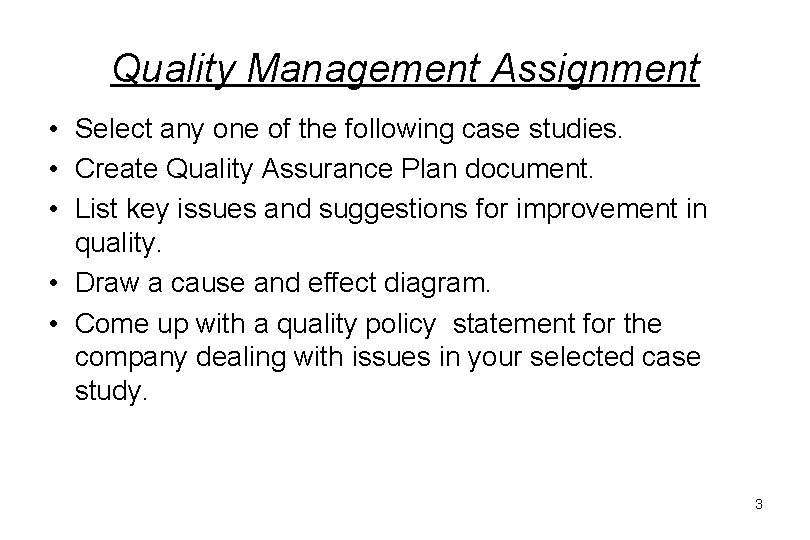 Quality Management Assignment

• Select any one of the following case studies.
• Create Quality Assurance Plan document.
• List key issues and suggestions for improvement in quality.
• Draw a cause and effect diagram.
• Come up with a quality policy statement for the company dealing with issues in your selected case study.

3